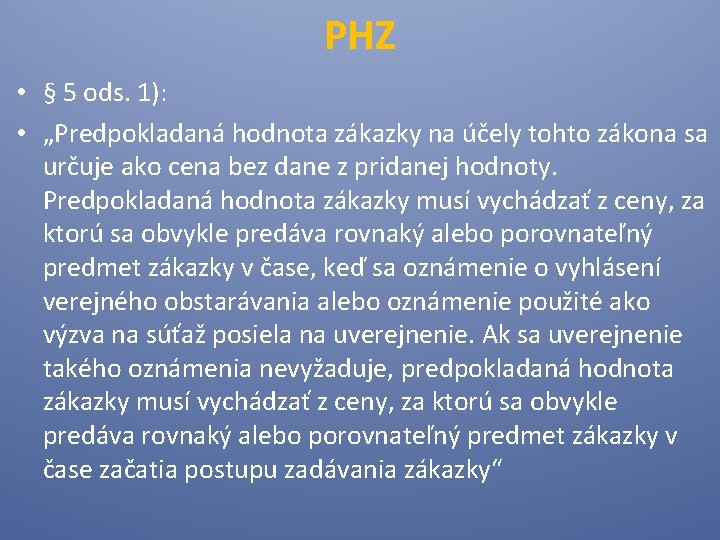 PHZ

• § 5 ods. 1):

• „Predpokladaná hodnota zákazky na účely tohto zákona sa určuje ako cena bez dane z pridanej hodnoty. Predpokladaná hodnota zákazky musí vychádzať z ceny, za ktorú sa obvykle predáva rovnaký alebo porovnateľný predmet zákazky v čase, keď sa oznámenie o vyhlásení verejného obstarávania alebo oznámenie použité ako výzva na súťaž posiela na uverejnenie. Ak sa uverejnenie takého oznámenia nevyžaduje, predpokladaná hodnota zákazky musí vychádzať z ceny, za ktorú sa obvykle predáva rovnaký alebo porovnateľný predmet zákazky v čase začatia postupu zadávania zákazky“